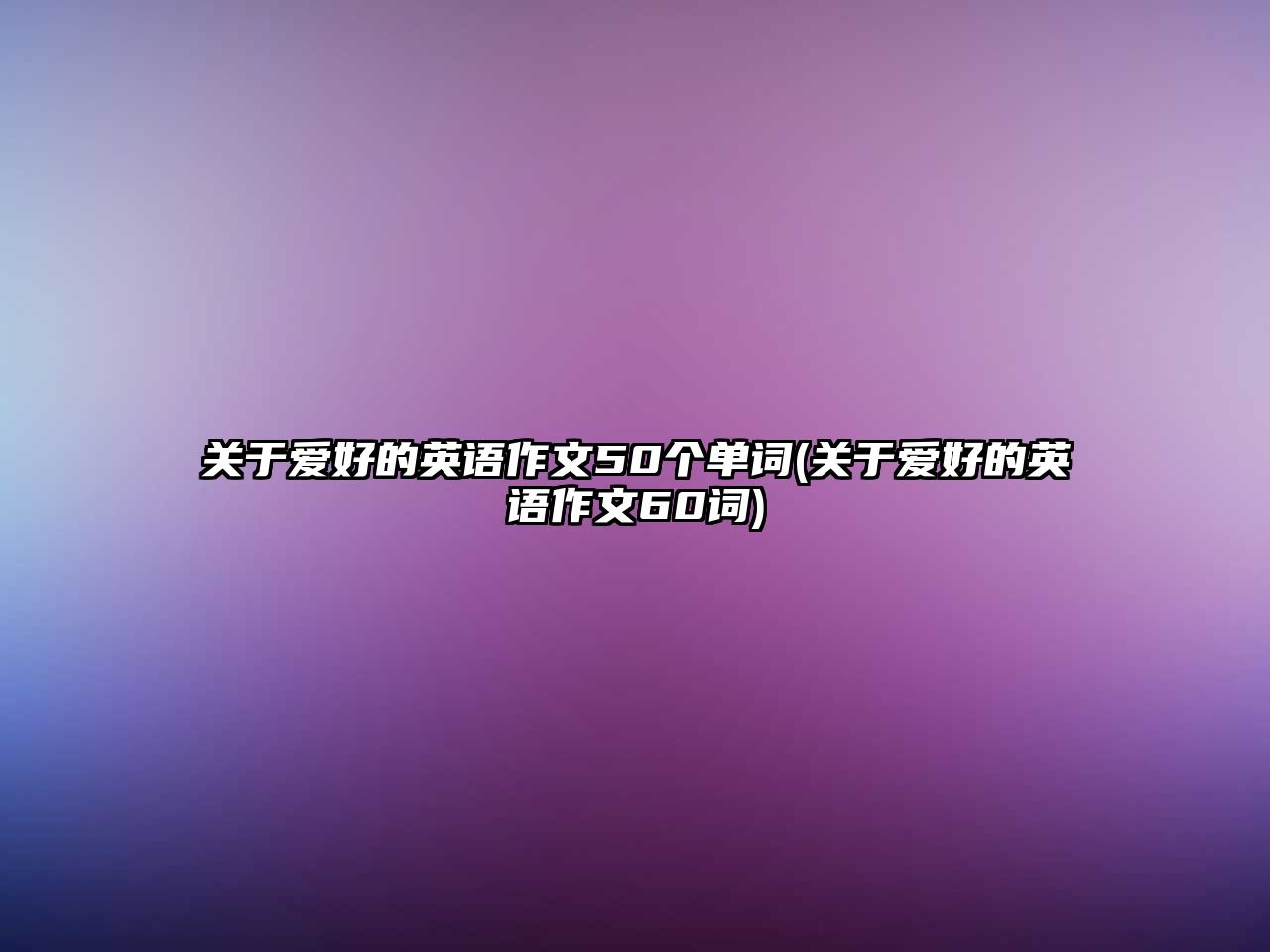 关于爱好的英语作文50个单词(关于爱好的英语作文60词)